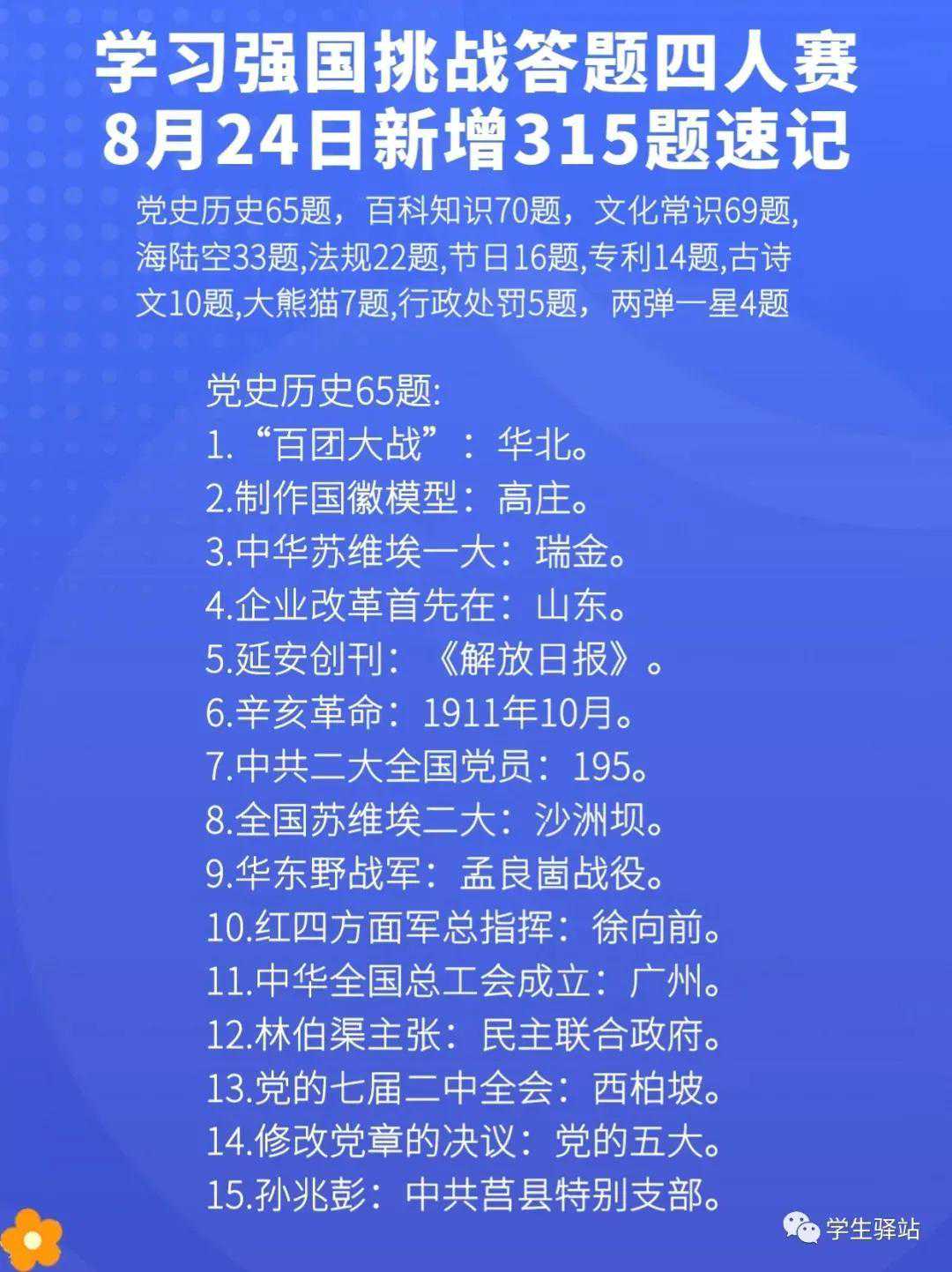 学习强国挑战答题四人赛
8月24日新增315题速记

党史历史65题，百科知识70题，文化常识69题,海陆空33题,法规22题,节日16题,专利14题,古诗文10题,大熊猫7题,行政处罚5题，两弹一星4题

党史历史65题:
1.“百团大战”：华北。
2.制作国徽模型：高庄。
3.中华苏维埃一大：瑞金。
4.企业改革首先在：山东。
5.延安创刊：《解放日报》。
6.辛亥革命：1911年10月。
7.中共二大全国党员：195。
8.全国苏维埃二大：沙洲坝。
9.华东野战军：孟良崮战役。
10.红四方面军总指挥：徐向前。
11.中华全国总工会成立：广州。
12.林伯渠主张：民主联合政府。
13.党的七届二中全会：西柏坡。
14.修改党章的决议：党的五大。
15.孙兆彭：中共莒县特别支部。

学生驿站